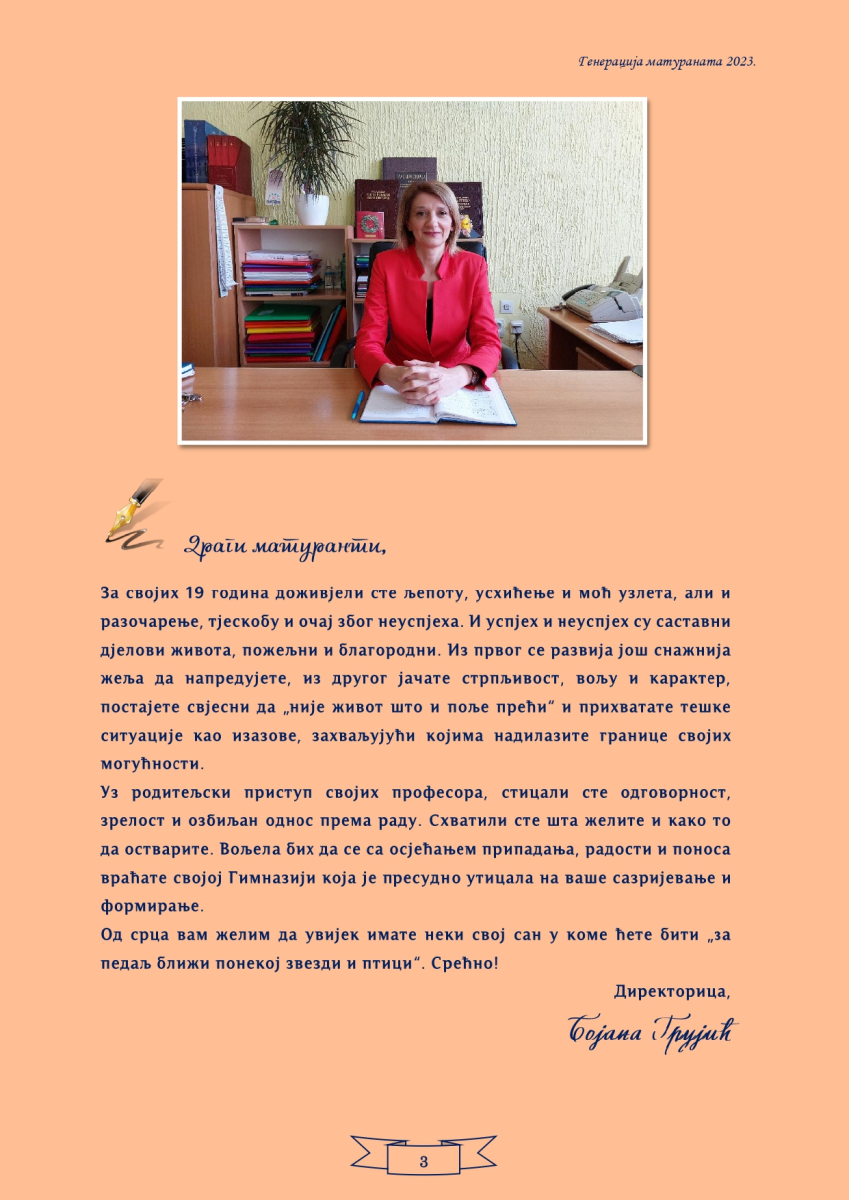 Генерација матураната 2023.

Драги матуранти,

За својих 19 година доживјели сте љепоту, усхићење и моћ узлета, али и разочарење, тјескобу и очај због неуспјеха. И успјех и неуспјех су саставни дјелови живота, пожељни и благородни. Из првог се развија још снажнија жеља да напредујете, из другог јачате стрпљивост, вољу и карактер, постајете свјесни да „није живот што и поље прећи“ и прихватате тешке ситуације као изазове, захваљујући којима надилазите границе својих могућности.

Уз родитељски приступ својих професора, стицали сте одговорност, зрелост и озбиљан однос према раду. Схватили сте шта желите и како то да остварите. Вољела бих да се са осјећањем припадања, радости и поноса враћате својој Гимназији која је пресудно утицала на ваше сазријевање и формирање.

Од срца вам желим да увијек имате неки свој сан у коме ћете бити „за педаљ ближи понекој звезди и птици“. Срећно!

Директорица,

Бојана Грујић

3